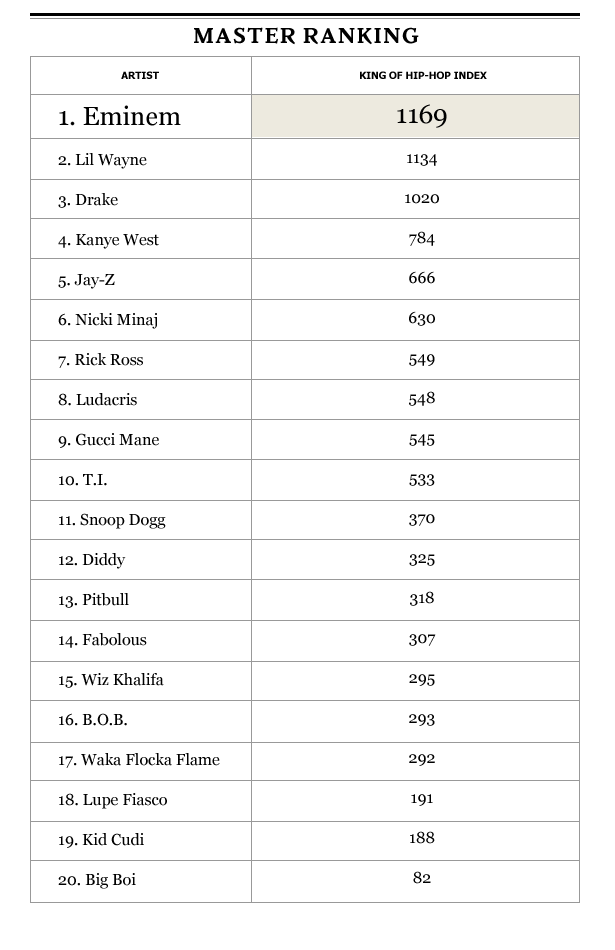 MASTER RANKING

| ARTIST | KING OF HIP-HOP INDEX |
|---|---|
| 1. Eminem | 1169 |
| 2. Lil Wayne | 1134 |
| 3. Drake | 1020 |
| 4. Kanye West | 784 |
| 5. Jay-Z | 666 |
| 6. Nicki Minaj | 630 |
| 7. Rick Ross | 549 |
| 8. Ludacris | 548 |
| 9. Gucci Mane | 545 |
| 10. T.I. | 533 |
| 11. Snoop Dogg | 370 |
| 12. Diddy | 325 |
| 13. Pitbull | 318 |
| 14. Fabolous | 307 |
| 15. Wiz Khalifa | 295 |
| 16. B.O.B. | 293 |
| 17. Waka Flocka Flame | 292 |
| 18. Lupe Fiasco | 191 |
| 19. Kid Cudi | 188 |
| 20. Big Boi | 82 |